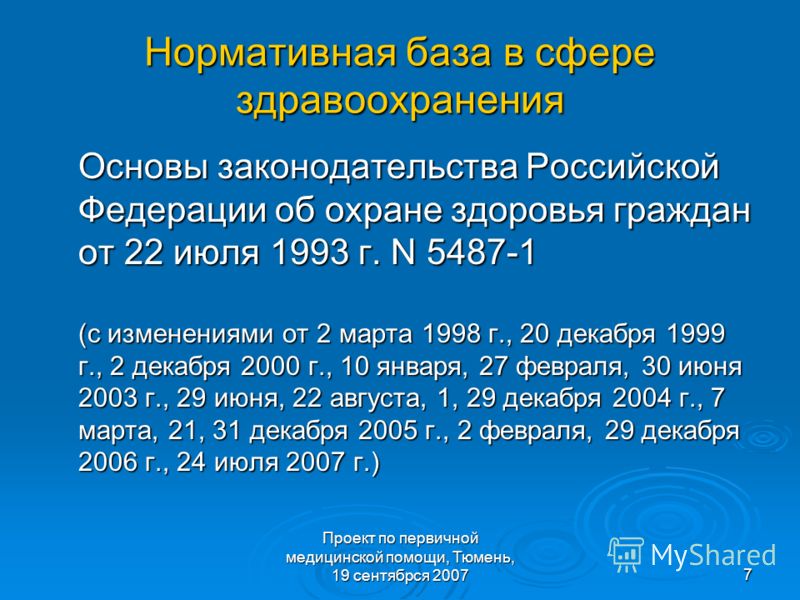 Нормативная база в сфере здравоохранения

Основы законодательства Российской Федерации об охране здоровья граждан от 22 июля 1993 г. N 5487-1

(с изменениями от 2 марта 1998 г., 20 декабря 1999 г., 2 декабря 2000 г., 10 января, 27 февраля, 30 июня 2003 г., 29 июня, 22 августа, 1, 29 декабря 2004 г., 7 марта, 21, 31 декабря 2005 г., 2 февраля, 29 декабря 2006 г., 24 июля 2007 г.)

Проект по первичной медицинской помощи, Тюмень, 19 сентябрся 2007

7

MyShared